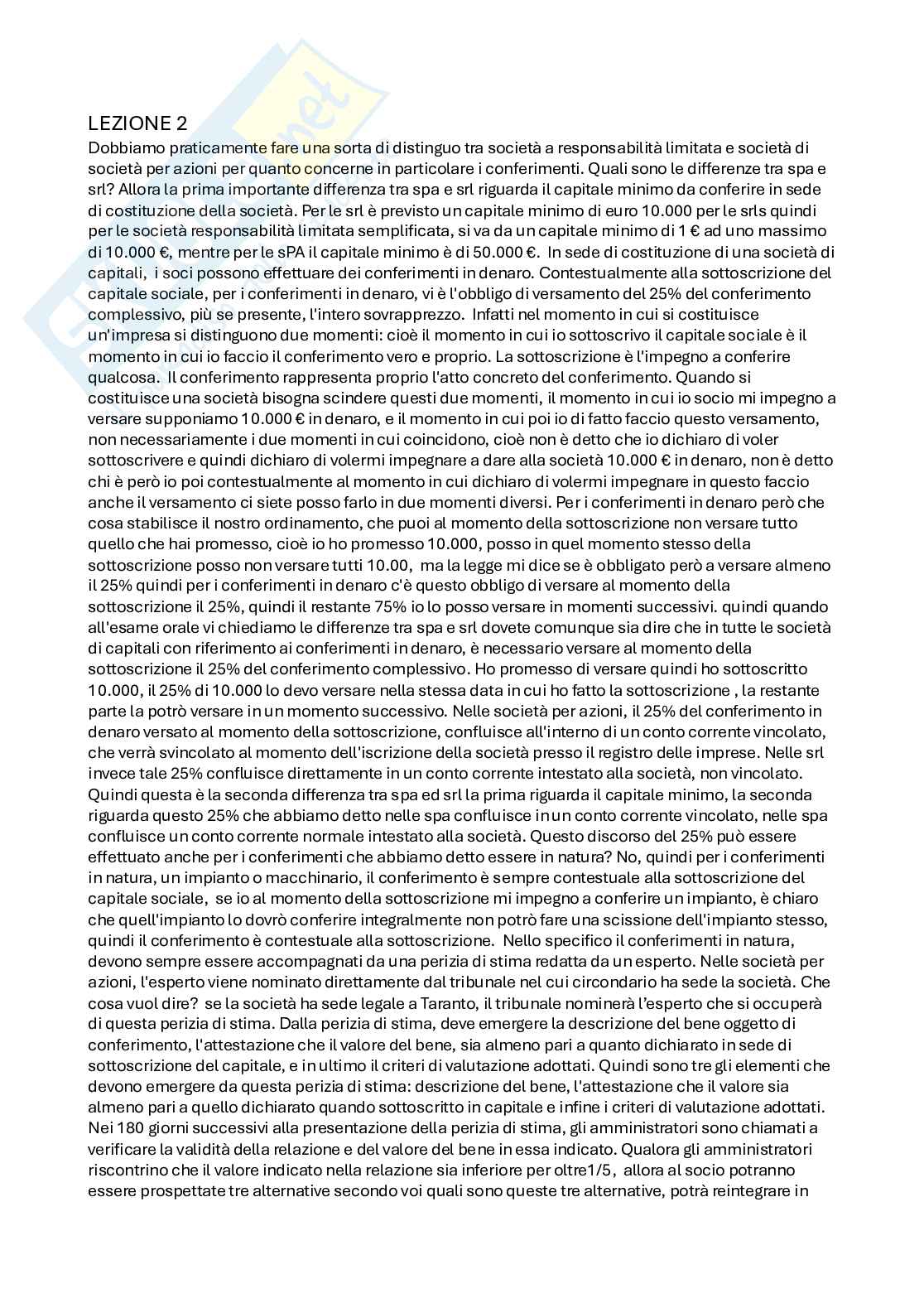 LEZIONE 2

Dobbiamo praticamente fare una sorta di distinguo tra società a responsabilità limitata e società di società per azioni per quanto concerne in particolare i conferimenti. Quali sono le differenze tra spa e srl? Allora la prima importante differenza tra spa e srl riguarda il capitale minimo da conferire in sede di costituzione della società. Per le srl è previsto un capitale minimo di euro 10.000 per le srls quindi per le società responsabilità limitata semplificata, si va da un capitale minimo di 1 € ad uno massimo di 10.000 €, mentre per le sPA il capitale minimo è di 50.000 €. In sede di costituzione di una società di capitali, i soci possono effettuare dei conferimenti in denaro. Contestualmente alla sottoscrizione del capitale sociale, per i conferimenti in denaro, vi è l'obbligo di versamento del 25% del conferimento complessivo, più se presente, l'intero sovrapprezzo. Infatti nel momento in cui si costituisce un'impresa si distinguono due momenti: cioè il momento in cui io sottoscrivo il capitale sociale è il momento in cui io faccio il conferimento vero e proprio. La sottoscrizione è l'impegno a conferire qualcosa. Il conferimento rappresenta proprio l'atto concreto del conferimento. Quando si costituisce una società bisogna scindere questi due momenti, il momento in cui io socio mi impegno a versare supponiamo 10.000 € in denaro, e il momento in cui poi io di fatto faccio questo versamento, non necessariamente i due momenti in cui coincidono, cioè non è detto che io dichiaro di voler sottoscrivere e quindi dichiaro di volermi impegnare a dare alla società 10.000 € in denaro, non è detto chi è però io poi contestualmente al momento in cui dichiaro di volermi impegnare in questo faccio anche il versamento ci siete posso farlo in due momenti diversi. Per i conferimenti in denaro però che cosa stabilisce il nostro ordinamento, che puoi al momento della sottoscrizione non versare tutto quello che hai promesso, cioè io ho promesso 10.000, posso in quel momento stesso della sottoscrizione posso non versare tutti 10.00, ma la legge mi dice se è obbligato però a versare almeno il 25% quindi per i conferimenti in denaro c'è questo obbligo di versare al momento della sottoscrizione il 25%, quindi il restante 75% io lo posso versare in momenti successivi. quindi quando all'esame orale vi chiediamo le differenze tra spa e srl dovete comunque sia dire che in tutte le società di capitali con riferimento ai conferimenti in denaro, è necessario versare al momento della sottoscrizione il 25% del conferimento complessivo. Ho promesso di versare quindi ho sottoscritto 10.000, il 25% di 10.000 lo devo versare nella stessa data in cui ho fatto la sottoscrizione , la restante parte la potrò versare in un momento successivo. Nelle società per azioni, il 25% del conferimento in denaro versato al momento della sottoscrizione, confluisce all'interno di un conto corrente vincolato, che verrà svincolato al momento dell'iscrizione della società presso il registro delle imprese. Nelle srl invece tale 25% confluisce direttamente in un conto corrente intestato alla società, non vincolato. Quindi questa è la seconda differenza tra spa ed srl la prima riguarda il capitale minimo, la seconda riguarda questo 25% che abbiamo detto nelle spa confluisce in un conto corrente vincolato, nelle spa confluisce un conto corrente normale intestato alla società. Questo discorso del 25% può essere effettuato anche per i conferimenti che abbiamo detto essere in natura? No, quindi per i conferimenti in natura, un impianto o macchinario, il conferimento è sempre contestuale alla sottoscrizione del capitale sociale, se io al momento della sottoscrizione mi impegno a conferire un impianto, è chiaro che quell'impianto lo dovrò conferire integralmente non potrò fare una scissione dell'impianto stesso, quindi il conferimento è contestuale alla sottoscrizione. Nello specifico il conferimenti in natura, devono sempre essere accompagnati da una perizia di stima redatta da un esperto. Nelle società per azioni, l'esperto viene nominato direttamente dal tribunale nel cui circondario ha sede la società. Che cosa vuol dire? se la società ha sede legale a Taranto, il tribunale nominerà l'esperto che si occuperà di questa perizia di stima. Dalla perizia di stima, deve emergere la descrizione del bene oggetto di conferimento, l'attestazione che il valore del bene, sia almeno pari a quanto dichiarato in sede di sottoscrizione del capitale, e in ultimo il criteri di valutazione adottati. Quindi sono tre gli elementi che devono emergere da questa perizia di stima: descrizione del bene, l'attestazione che il valore sia almeno pari a quello dichiarato quando sottoscritto in capitale e infine i criteri di valutazione adottati. Nei 180 giorni successivi alla presentazione della perizia di stima, gli amministratori sono chiamati a verificare la validità della relazione e del valore del bene in essa indicato. Qualora gli amministratori riscontrino che il valore indicato nella relazione sia inferiore per oltre1/5, allora al socio potranno essere prospettate tre alternative secondo voi quali sono queste tre alternative, potrà reintegrare in